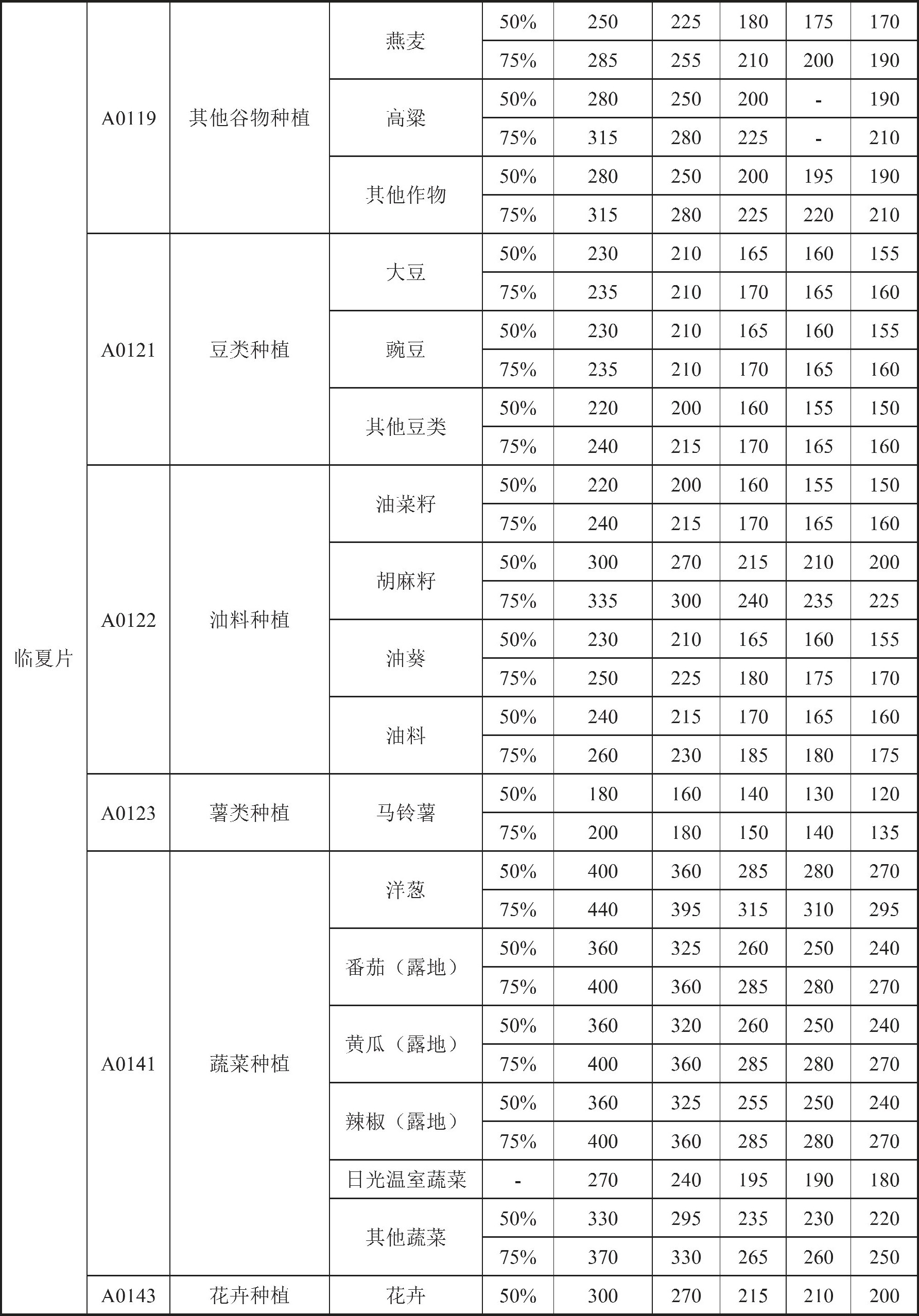 | | | | | | | | | | |
|---|---|---|---|---|---|---|---|---|---|
| 临夏片 | A0119 | 其他谷物种植 | 燕麦 | 50% | 250 | 225 | 180 | 175 | 170 |
| | | | | 75% | 285 | 255 | 210 | 200 | 190 |
| | | | 高粱 | 50% | 280 | 250 | 200 | - | 190 |
| | | | | 75% | 315 | 280 | 225 | - | 210 |
| | | | 其他作物 | 50% | 280 | 250 | 200 | 195 | 190 |
| | | | | 75% | 315 | 280 | 225 | 220 | 210 |
| | A0121 | 豆类种植 | 大豆 | 50% | 230 | 210 | 165 | 160 | 155 |
| | | | | 75% | 235 | 210 | 170 | 165 | 160 |
| | | | 豌豆 | 50% | 230 | 210 | 165 | 160 | 155 |
| | | | | 75% | 235 | 210 | 170 | 165 | 160 |
| | | | 其他豆类 | 50% | 220 | 200 | 160 | 155 | 150 |
| | | | | 75% | 240 | 215 | 170 | 165 | 160 |
| | A0122 | 油料种植 | 油菜籽 | 50% | 220 | 200 | 160 | 155 | 150 |
| | | | | 75% | 240 | 215 | 170 | 165 | 160 |
| | | | 胡麻籽 | 50% | 300 | 270 | 215 | 210 | 200 |
| | | | | 75% | 335 | 300 | 240 | 235 | 225 |
| | | | 油葵 | 50% | 230 | 210 | 165 | 160 | 155 |
| | | | | 75% | 250 | 225 | 180 | 175 | 170 |
| | | | 油料 | 50% | 240 | 215 | 170 | 165 | 160 |
| | | | | 75% | 260 | 230 | 185 | 180 | 175 |
| | A0123 | 薯类种植 | 马铃薯 | 50% | 180 | 160 | 140 | 130 | 120 |
| | | | | 75% | 200 | 180 | 150 | 140 | 135 |
| | A0141 | 蔬菜种植 | 洋葱 | 50% | 400 | 360 | 285 | 280 | 270 |
| | | | | 75% | 440 | 395 | 315 | 310 | 295 |
| | | | 番茄（露地） | 50% | 360 | 325 | 260 | 250 | 240 |
| | | | | 75% | 400 | 360 | 285 | 280 | 270 |
| | | | 黄瓜（露地） | 50% | 360 | 320 | 260 | 250 | 240 |
| | | | | 75% | 400 | 360 | 285 | 280 | 270 |
| | | | 辣椒（露地） | 50% | 360 | 325 | 255 | 250 | 240 |
| | | | | 75% | 400 | 360 | 285 | 280 | 270 |
| | | | 日光温室蔬菜 | - | 270 | 240 | 195 | 190 | 180 |
| | | | 其他蔬菜 | 50% | 330 | 295 | 235 | 230 | 220 |
| | | | | 75% | 370 | 330 | 265 | 260 | 250 |
| | A0143 | 花卉种植 | 花卉 | 50% | 300 | 270 | 215 | 210 | 200 |